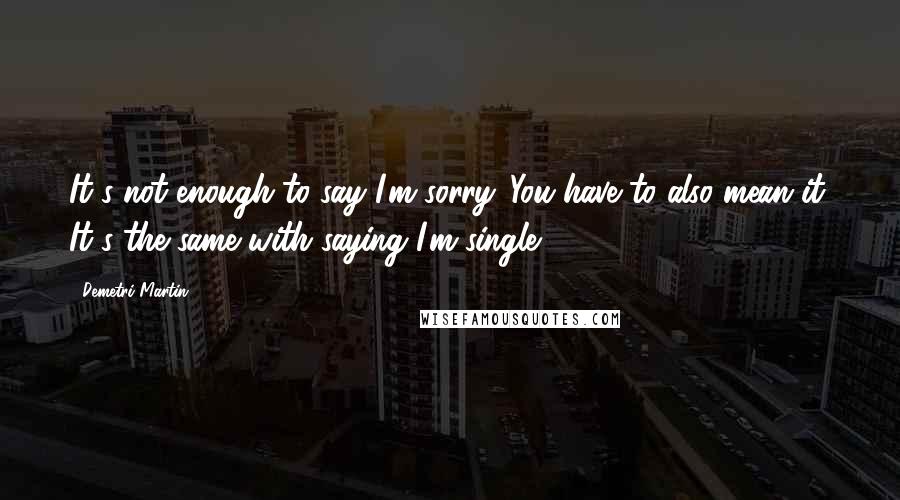 It's not enough to say I'm sorry. You have to also mean it. It's the same with saying I'm single.

Demetri Martin

WISEFAMOUSQUOTES.COM